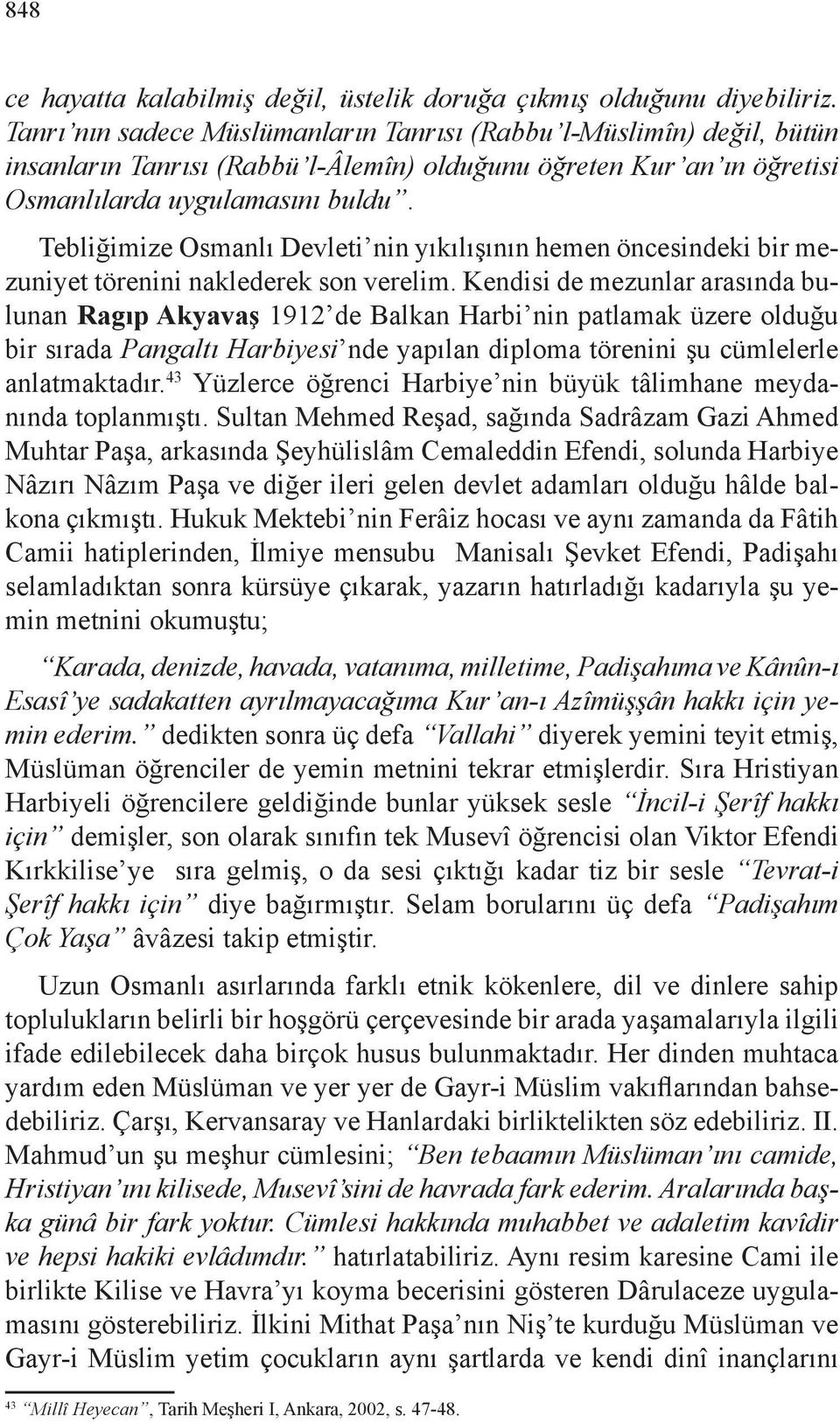 848

ce hayatta kalabilmiş değil, üstelik doruğa çıkmış olduğunu diyebiliriz. Tanrı'nın sadece Müslümanların Tanrısı (Rabbu'l-Müslimîn) değil, bütün insanların Tanrısı (Rabbü'l-Âlemîn) olduğunu öğreten Kur'an'ın öğretisi Osmanlılarda uygulamasını buldu".

Tebliğimize Osmanlı Devleti'nin yıkılışının hemen öncesindeki bir mezuniyet törenini naklederek son verelim. Kendisi de mezunlar arasında bulunan Ragıp Akyavaş 1912'de Balkan Harbi'nin patlamak üzere olduğu bir sırada Pangaltı Harbiyesi'nde yapılan diploma törenini şu cümlelerle anlatmaktadır.$^{43}$ Yüzlerce öğrenci Harbiye'nin büyük tâlimhane meydanında toplanmıştı. Sultan Mehmed Reşad, sağında Sadrâzam Gazi Ahmed Muhtar Paşa, arkasında Şeyhülislâm Cemaleddin Efendi, solunda Harbiye Nâzırı Nâzım Paşa ve diğer ileri gelen devlet adamları olduğu hâlde balkona çıkmıştı. Hukuk Mektebi'nin Ferâiz hocası ve aynı zamanda da Fâtih Camii hatiplerinden, İlmiye mensubu Manisalı Şevket Efendi, Padişahı selamladıktan sonra kürsüye çıkarak, yazarın hatırladığı kadarıyla şu yemin metnini okumuştu;

"Karada, denizde, havada, vatanıma, milletime, Padişahıma ve Kânûn-ı Esasî'ye sadakatten ayrılmayacağıma Kur'an-ı Azîmüşşân hakkı için yemin ederim." dedikten sonra üç defa "Vallahi" diyerek yemini teyit etmiş, Müslüman öğrenciler de yemin metnini tekrar etmişlerdir. Sıra Hristiyan Harbiyeli öğrencilere geldiğinde bunlar yüksek sesle "İncil-i Şerîf hakkı için" demişler, son olarak sınıfın tek Musevî öğrencisi olan Viktor Efendi Kırkkilise'ye sıra gelmiş, o da sesi çıktığı kadar tiz bir sesle "Tevrat-i Şerîf hakkı için" diye bağırmıştır. Selam borularını üç defa "Padişahım Çok Yaşa" âvâzesi takip etmiştir.

Uzun Osmanlı asırlarında farklı etnik kökenlere, dil ve dinlere sahip toplulukların belirli bir hoşgörü çerçevesinde bir arada yaşamalarıyla ilgili ifade edilebilecek daha birçok husus bulunmaktadır. Her dinden muhtaca yardım eden Müslüman ve yer yer de Gayr-i Müslim vakıflarından bahsedebiliriz. Çarşı, Kervansaray ve Hanlardaki birliktelikten söz edebiliriz. II. Mahmud'un şu meşhur cümlesini; "Ben tebaamın Müslüman'ını camide, Hristiyan'ını kilisede, Musevî'sini de havrada fark ederim. Aralarında başka günâ bir fark yoktur. Cümlesi hakkında muhabbet ve adaletim kavîdir ve hepsi hakiki evlâdımdır." hatırlatabiliriz. Aynı resim karesine Cami ile birlikte Kilise ve Havra'yı koyma becerisini gösteren Dârulaceze uygulamasını gösterebiliriz. İlkini Mithat Paşa'nın Niş'te kurduğu Müslüman ve Gayr-i Müslim yetim çocukların aynı şartlarda ve kendi dinî inançlarını

$^{43}$ "Millî Heyecan", Tarih Meşheri I, Ankara, 2002, s. 47-48.